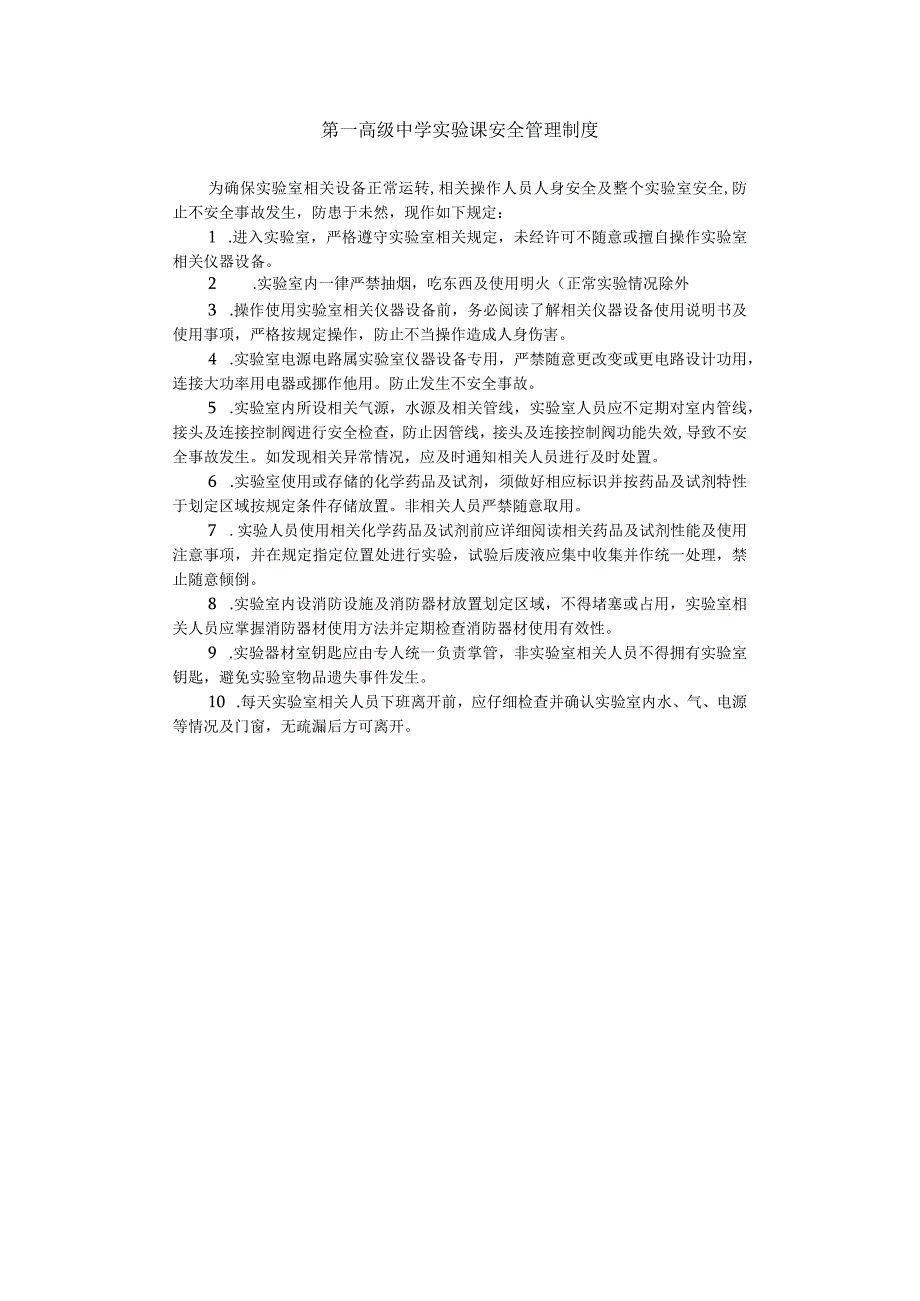 第一高级中学实验课安全管理制度

为确保实验室相关设备正常运转，相关操作人员人身安全及整个实验室安全，防止不安全事故发生，防患于未然，现作如下规定：

1 .进入实验室，严格遵守实验室相关规定，未经许可不随意或擅自操作实验室相关仪器设备。

2 .实验室内一律严禁抽烟，吃东西及使用明火（正常实验情况除外

3 .操作使用实验室相关仪器设备前，务必阅读了解相关仪器设备使用说明书及使用事项，严格按规定操作，防止不当操作造成人身伤害。

4 .实验室电源电路属实验室仪器设备专用，严禁随意更改变或更电路设计功用，连接大功率用电器或挪作他用。防止发生不安全事故。

5 .实验室内所设相关气源，水源及相关管线，实验室人员应不定期对室内管线，接头及连接控制阀进行安全检查，防止因管线，接头及连接控制阀功能失效，导致不安全事故发生。如发现相关异常情况，应及时通知相关人员进行及时处置。

6 .实验室使用或存储的化学药品及试剂，须做好相应标识并按药品及试剂特性于划定区域按规定条件存储放置。非相关人员严禁随意取用。

7 . 实验人员使用相关化学药品及试剂前应详细阅读相关药品及试剂性能及使用注意事项，并在规定指定位置处进行实验，试验后废液应集中收集并作统一处理，禁止随意倾倒。

8 .实验室内设消防设施及消防器材放置划定区域，不得堵塞或占用，实验室相关人员应掌握消防器材使用方法并定期检查消防器材使用有效性。

9 .实验器材室钥匙应由专人统一负责掌管，非实验室相关人员不得拥有实验室钥匙，避免实验室物品遗失事件发生。

10 .每天实验室相关人员下班离开前，应仔细检查并确认实验室内水、气、电源等情况及门窗，无疏漏后方可离开。